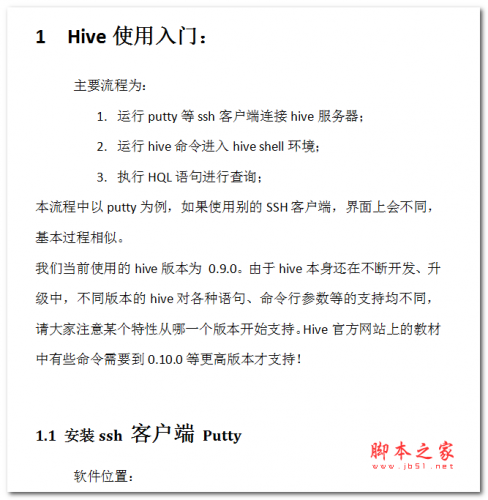 1 Hive 使用入门：

主要流程为：

1. 运行 putty 等 ssh 客户端连接 hive 服务器；

2. 运行 hive 命令进入 hive shell 环境；

3. 执行 HQL 语句进行查询；

本流程中以 putty 为例，如果使用别的 SSH 客户端，界面上会不同，基本过程相似。

我们当前使用的 hive 版本为 0.9.0。由于 hive 本身还在不断开发、升级中，不同版本的 hive 对各种语句、命令行参数等的支持均不同，请大家注意某个特性从哪一个版本开始支持。Hive 官方网站上的教材中有些命令需要到 0.10.0 等更高版本才支持！

1.1 安装 ssh 客户端 Putty

软件位置：

脚本之家
www.jb51.net